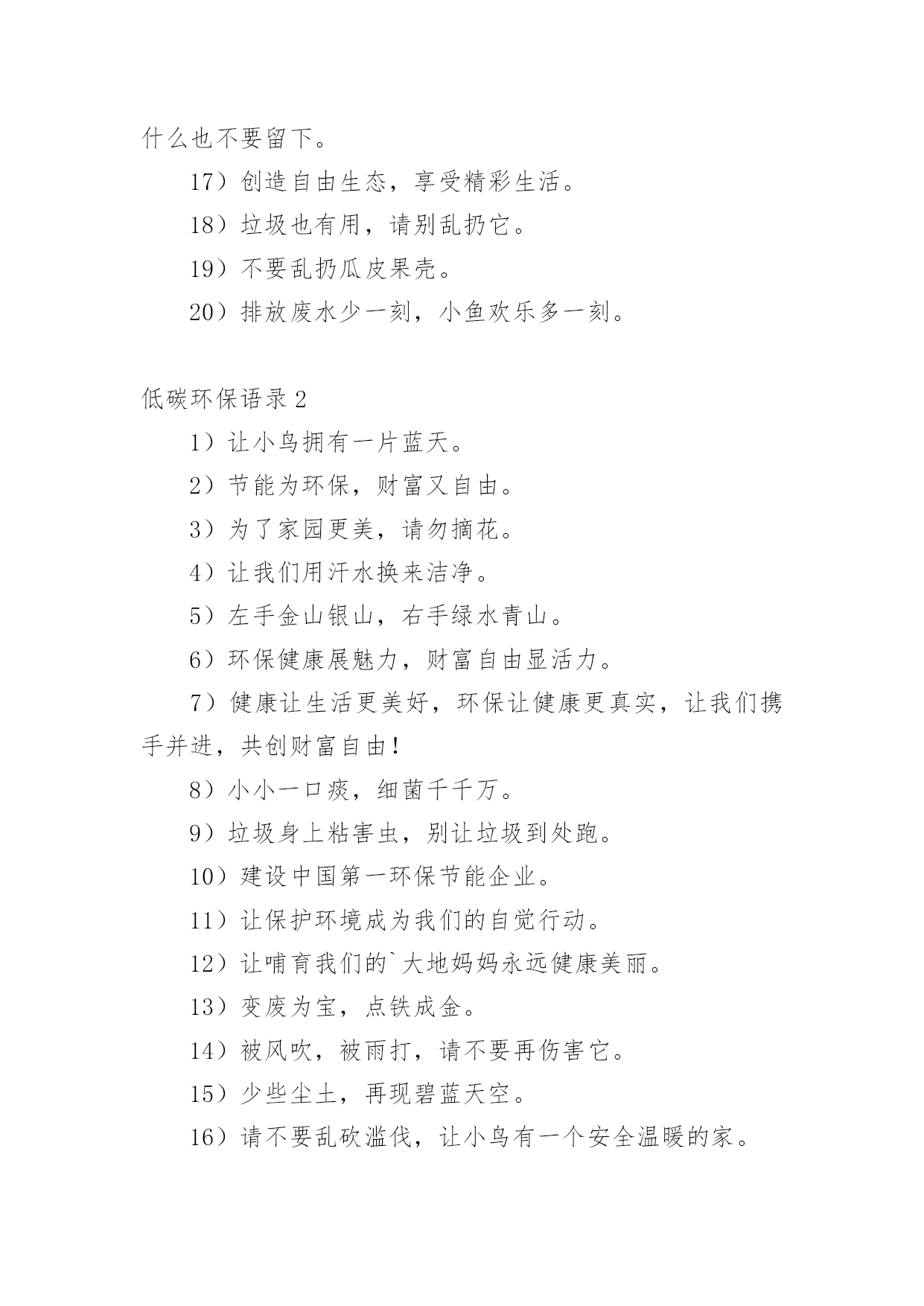 什么也不要留下。

17）创造自由生态，享受精彩生活。

18）垃圾也有用，请别乱扔它。

19）不要乱扔瓜皮果壳。

20）排放废水少一刻，小鱼欢乐多一刻。

低碳环保语录 2

1）让小鸟拥有一片蓝天。

2）节能为环保，财富又自由。

3）为了家园更美，请勿摘花。

4）让我们用汗水换来洁净。

5）左手金山银山，右手绿水青山。

6）环保健康展魅力，财富自由显活力。

7）健康让生活更美好，环保让健康更真实，让我们携手并进，共创财富自由！

8）小小一口痰，细菌千千万。

9）垃圾身上粘害虫，别让垃圾到处跑。

10）建设中国第一环保节能企业。

11）让保护环境成为我们的自觉行动。

12）让哺育我们的`大地妈妈永远健康美丽。

13）变废为宝，点铁成金。

14）被风吹，被雨打，请不要再伤害它。

15）少些尘土，再现碧蓝天空。

16）请不要乱砍滥伐，让小鸟有一个安全温暖的家。